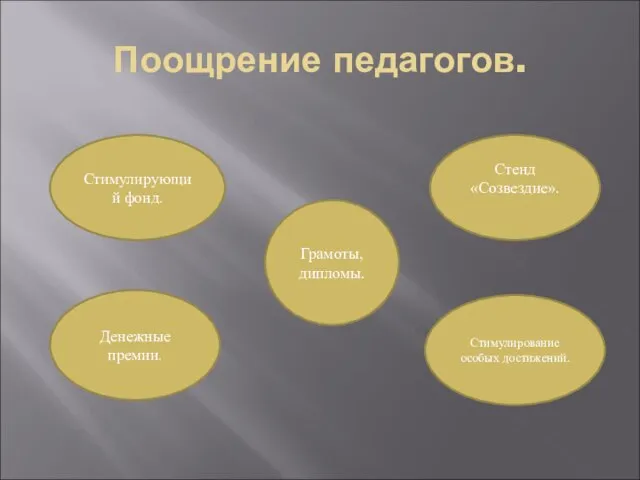 Поощрение педагогов.

Стимулирующий фонд.

Стенд «Созвездие».

Грамоты, дипломы.

Денежные премии.

Стимулирование особых достижений.